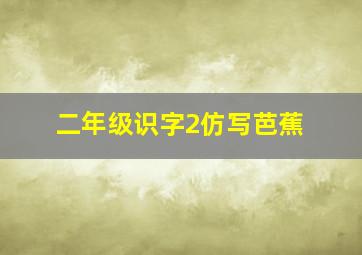 二年级识字2仿写芭蕉